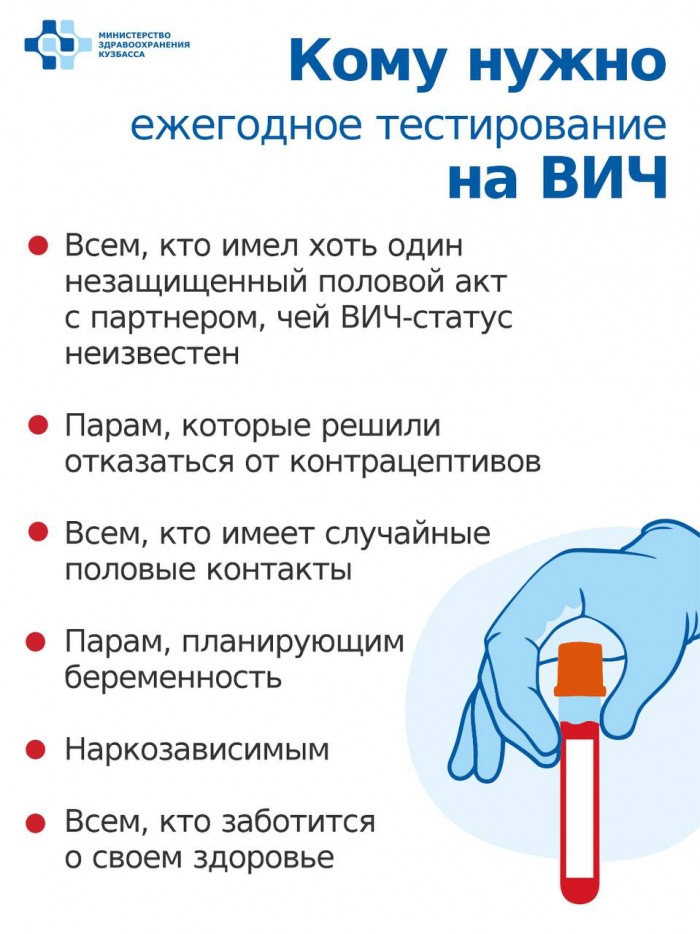 МИНИСТЕРСТВО ЗДРАВООХРАНЕНИЯ КУЗБАССА

Кому нужно
ежегодное тестирование
на ВИЧ

Всем, кто имел хоть один незащищенный половой акт с партнером, чей ВИЧ-статус неизвестен

Парам, которые решили отказаться от контрацептивов

Всем, кто имеет случайные половые контакты

Парам, планирующим беременность

Наркозависимым

Всем, кто заботится о своем здоровье